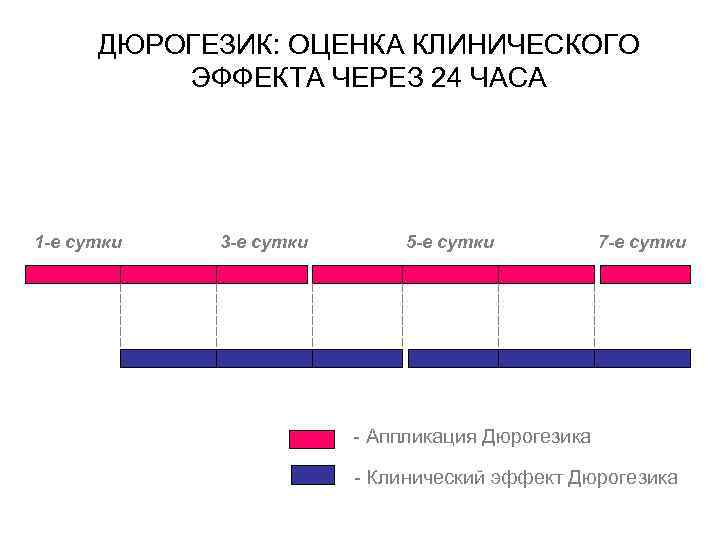 ДЮРОГЕЗИК: ОЦЕНКА КЛИНИЧЕСКОГО ЭФФЕКТА ЧЕРЕЗ 24 ЧАСА

1-е сутки

3-е сутки

5-е сутки

7-е сутки

- Аппликация Дюрогезика

- Клинический эффект Дюрогезика